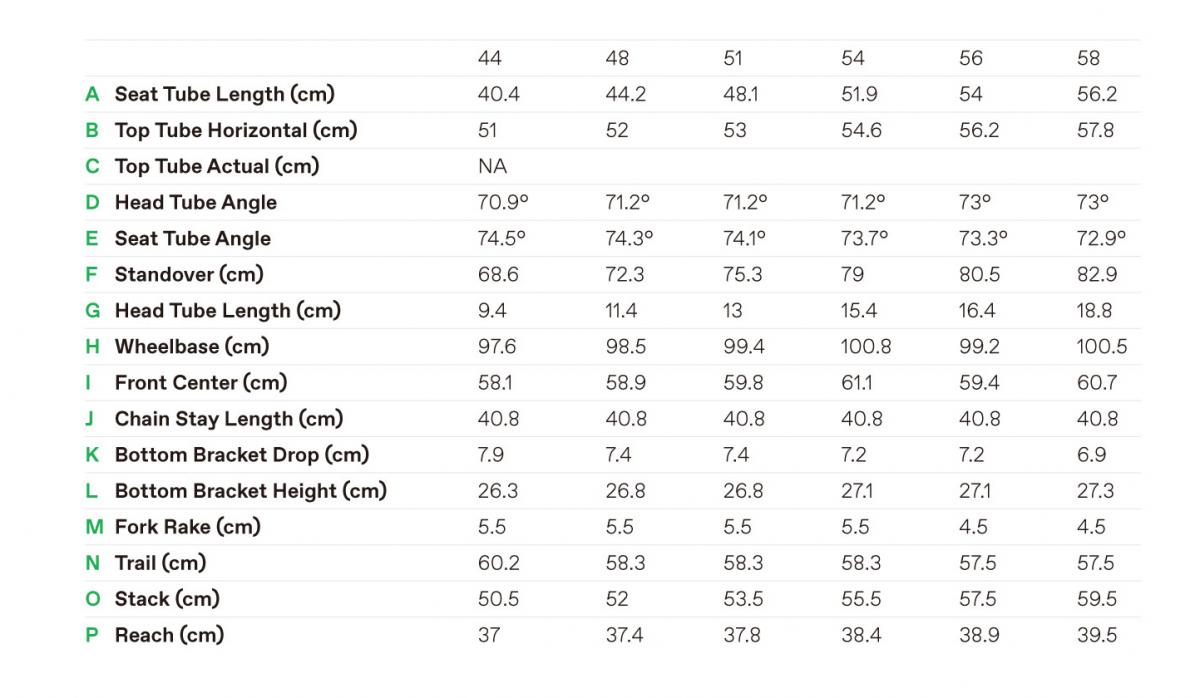 | | | 44 | 48 | 51 | 54 | 56 | 58 |
|---|---|---|---|---|---|---|---|
| A | Seat Tube Length (cm) | 40.4 | 44.2 | 48.1 | 51.9 | 54 | 56.2 |
| B | Top Tube Horizontal (cm) | 51 | 52 | 53 | 54.6 | 56.2 | 57.8 |
| C | Top Tube Actual (cm) | NA | | | | | |
| D | Head Tube Angle | 70.9° | 71.2° | 71.2° | 71.2° | 73° | 73° |
| E | Seat Tube Angle | 74.5° | 74.3° | 74.1° | 73.7° | 73.3° | 72.9° |
| F | Standover (cm) | 68.6 | 72.3 | 75.3 | 79 | 80.5 | 82.9 |
| G | Head Tube Length (cm) | 9.4 | 11.4 | 13 | 15.4 | 16.4 | 18.8 |
| H | Wheelbase (cm) | 97.6 | 98.5 | 99.4 | 100.8 | 99.2 | 100.5 |
| I | Front Center (cm) | 58.1 | 58.9 | 59.8 | 61.1 | 59.4 | 60.7 |
| J | Chain Stay Length (cm) | 40.8 | 40.8 | 40.8 | 40.8 | 40.8 | 40.8 |
| K | Bottom Bracket Drop (cm) | 7.9 | 7.4 | 7.4 | 7.2 | 7.2 | 6.9 |
| L | Bottom Bracket Height (cm) | 26.3 | 26.8 | 26.8 | 27.1 | 27.1 | 27.3 |
| M | Fork Rake (cm) | 5.5 | 5.5 | 5.5 | 5.5 | 4.5 | 4.5 |
| N | Trail (cm) | 60.2 | 58.3 | 58.3 | 58.3 | 57.5 | 57.5 |
| O | Stack (cm) | 50.5 | 52 | 53.5 | 55.5 | 57.5 | 59.5 |
| P | Reach (cm) | 37 | 37.4 | 37.8 | 38.4 | 38.9 | 39.5 |